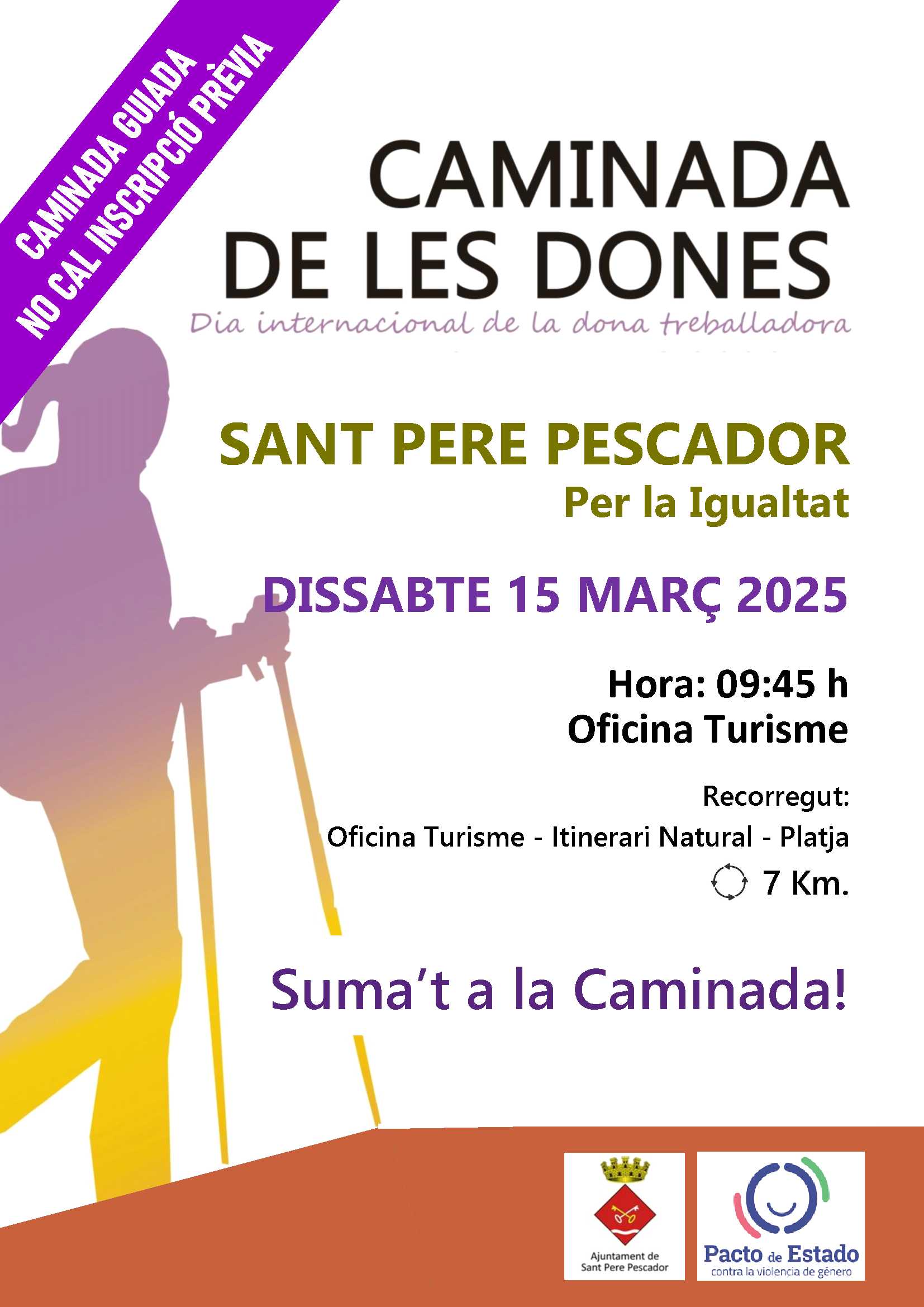 CAMINADA GUIADA
NO CAL INSCRIPCIÓ PRÈVIA

CAMINADA
DE LES DONES

Dia internacional de la dona treballadora

SANT PERE PESCADOR
Per la Igualtat

DISSABTE 15 MARÇ 2025

Hora: 09:45 h
Oficina Turisme

Recorregut:
Oficina Turisme - Itinerari Natural - Platja
7 Km.

Suma't a la Caminada!

Ajuntament de
Sant Pere Pescador

Pacto de Estado
contra la violencia de género